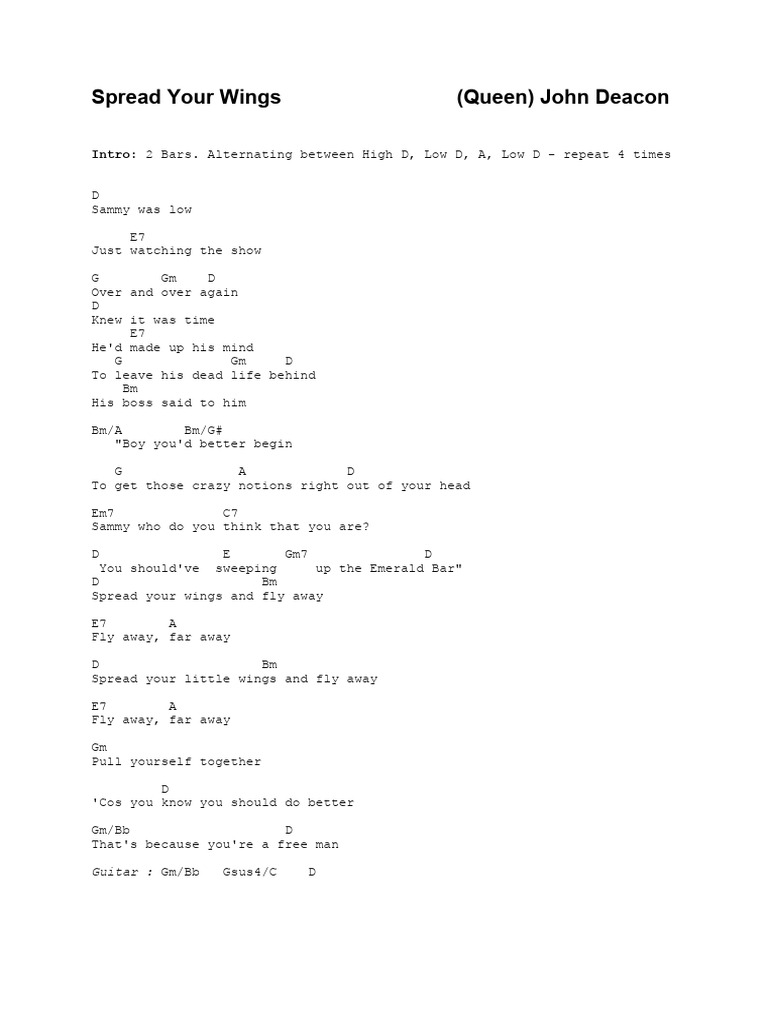 Spread Your Wings (Queen) John Deacon

Intro: 2 Bars. Alternating between High D, Low D, A, Low D - repeat 4 times

D
Sammy was low

E7
Just watching the show

G Gm D
Over and over again
D
Knew it was time
E7
He'd made up his mind
G Gm D
To leave his dead life behind
Bm
His boss said to him

Bm/A Bm/G#
"Boy you'd better begin

G A D
To get those crazy notions right out of your head

Em7 C7
Sammy who do you think that you are?

D E Gm7 D
You should've sweeping up the Emerald Bar"
D Bm
Spread your wings and fly away

E7 A
Fly away, far away

D Bm
Spread your little wings and fly away

E7 A
Fly away, far away

Gm
Pull yourself together

D
'Cos you know you should do better

Gm/Bb D
That's because you're a free man

Guitar : Gm/Bb Gsus4/C D